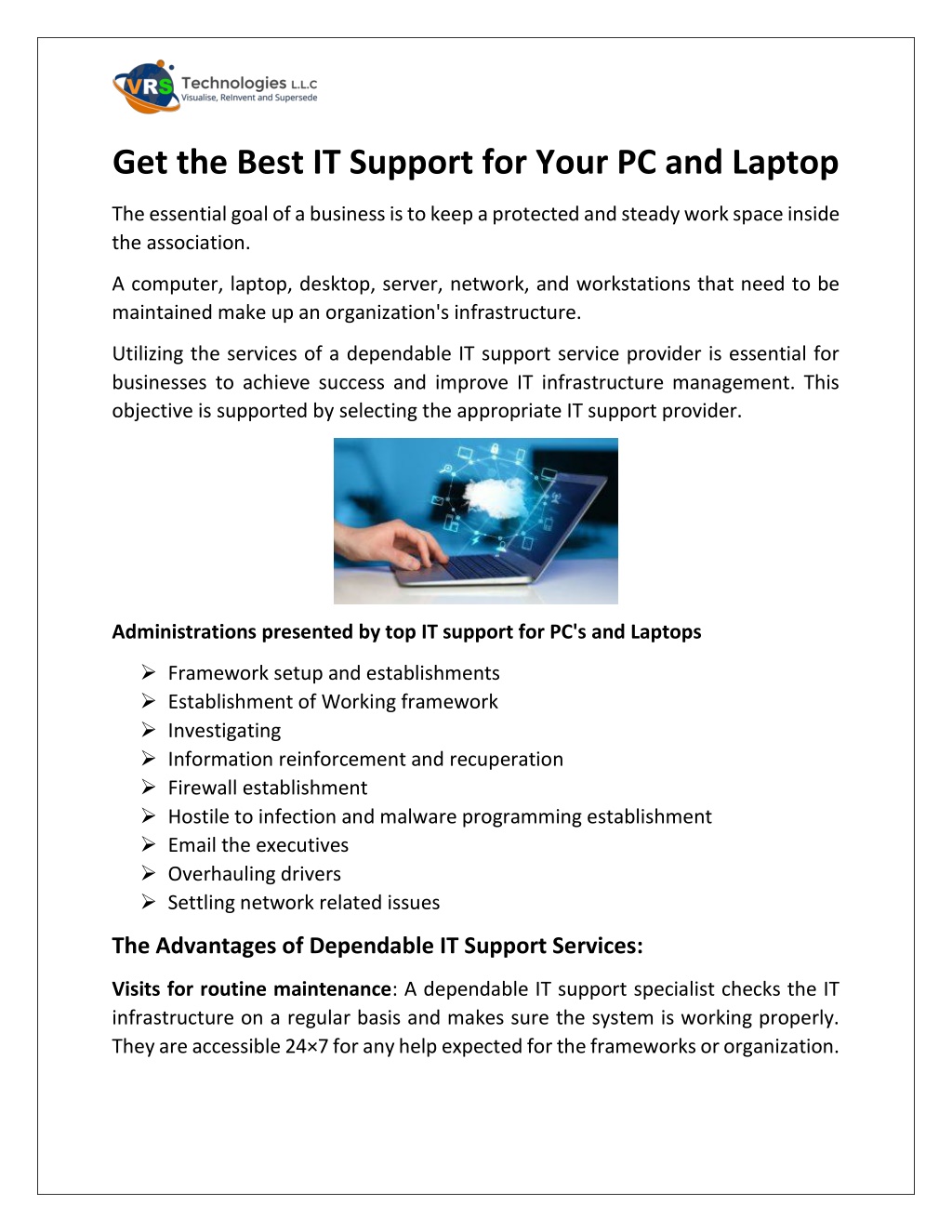 VRS Technologies L.L.C
Visualise, ReInvent and Supersede

Get the Best IT Support for Your PC and Laptop

The essential goal of a business is to keep a protected and steady work space inside the association.

A computer, laptop, desktop, server, network, and workstations that need to be maintained make up an organization's infrastructure.

Utilizing the services of a dependable IT support service provider is essential for businesses to achieve success and improve IT infrastructure management. This objective is supported by selecting the appropriate IT support provider.

Administrations presented by top IT support for PC's and Laptops

➢ Framework setup and establishments
➢ Establishment of Working framework
➢ Investigating
➢ Information reinforcement and recuperation
➢ Firewall establishment
➢ Hostile to infection and malware programming establishment
➢ Email the executives
➢ Overhauling drivers
➢ Settling network related issues

The Advantages of Dependable IT Support Services:

Visits for routine maintenance: A dependable IT support specialist checks the IT infrastructure on a regular basis and makes sure the system is working properly. They are accessible 24×7 for any help expected for the frameworks or organization.